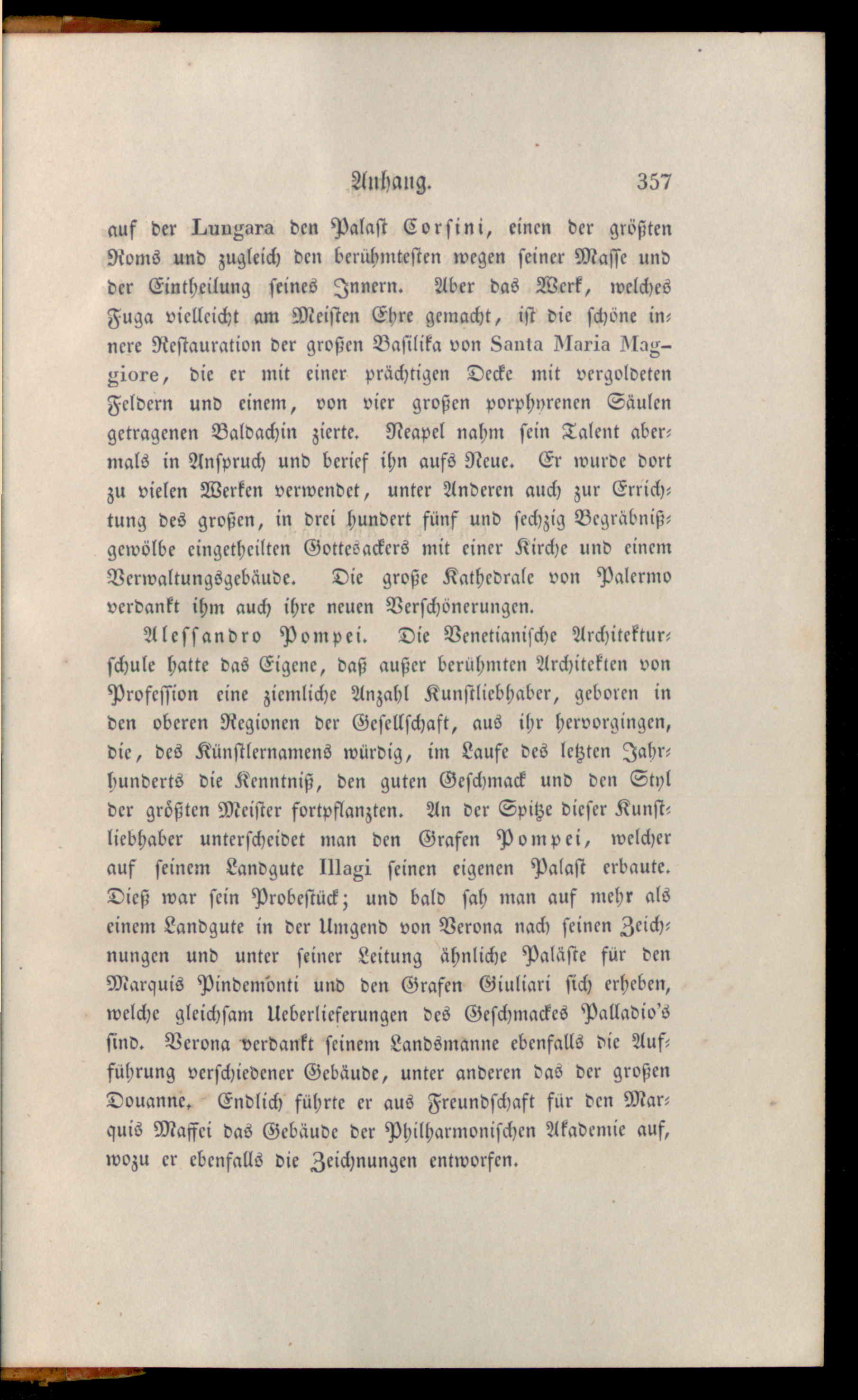 Anhang. 357

auf der Lungara den Palast Corsini, einen der größten Roms und zugleich den berühmtesten wegen seiner Masse und der Eintheilung seines Innern. Aber das Werk, welches Fuga vielleicht am Meisten Ehre gemacht, ist die schöne innere Restauration der großen Basilika von Santa Maria Maggiore, die er mit einer prächtigen Decke mit vergoldeten Feldern und einem, von vier großen porphyrenen Säulen getragenen Baldachin zierte. Neapel nahm sein Talent abermals in Anspruch und berief ihn aufs Neue. Er wurde dort zu vielen Werken verwendet, unter Anderen auch zur Errichtung des großen, in drei hundert fünf und sechzig Begräbnißgewölbe eingetheilten Gottesackers mit einer Kirche und einem Verwaltungsgebäude. Die große Kathedrale von Palermo verdankt ihm auch ihre neuen Verschönerungen.

Alessandro Pompei. Die Venetianische Architekturschule hatte das Eigene, daß außer berühmten Architekten von Profession eine ziemliche Anzahl Kunstliebhaber, geboren in den oberen Regionen der Gesellschaft, aus ihr hervorgingen, die, des Künstlernamens würdig, im Laufe des letzten Jahrhunderts die Kenntniß, den guten Geschmack und den Styl der größten Meister fortpflanzten. An der Spitze dieser Kunstliebhaber unterscheidet man den Grafen Pompei, welcher auf seinem Landgute Illagi seinen eigenen Palast erbaute. Dieß war sein Probestück; und bald sah man auf mehr als einem Landgute in der Umgend von Verona nach seinen Zeichnungen und unter seiner Leitung ähnliche Paläste für den Marquis Pindemonti und den Grafen Giuliari sich erheben, welche gleichsam Ueberlieferungen des Geschmackes Palladio's sind. Verona verdankt seinem Landsmanne ebenfalls die Aufführung verschiedener Gebäude, unter anderen das der großen Douanne. Endlich führte er aus Freundschaft für den Marquis Maffei das Gebäude der Philharmonischen Akademie auf, wozu er ebenfalls die Zeichnungen entworfen.